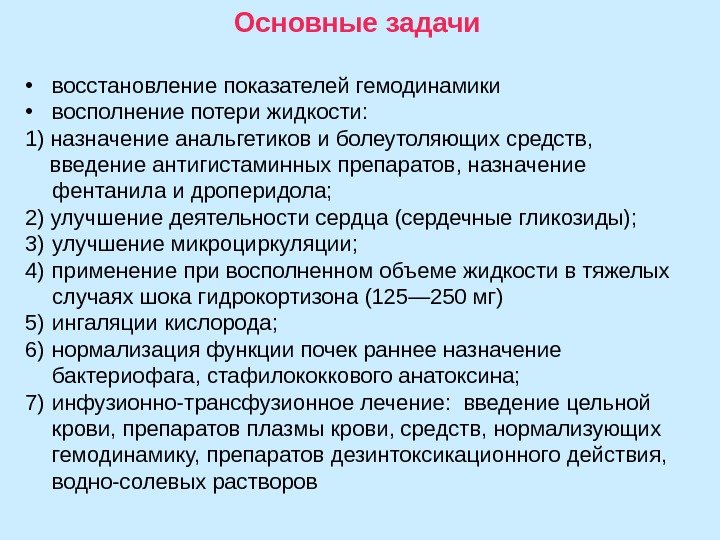 Основные задачи

• восстановление показателей гемодинамики
• восполнение потери жидкости:
1) назначение анальгетиков и болеутоляющих средств, введение антигистаминных препаратов, назначение фентанила и дроперидола;
2) улучшение деятельности сердца (сердечные гликозиды);
3) улучшение микроциркуляции;
4) применение при восполненном объеме жидкости в тяжелых случаях шока гидрокортизона (125—250 мг)
5) ингаляции кислорода;
6) нормализация функции почек раннее назначение бактериофага, стафилококкового анатоксина;
7) инфузионно-трансфузионное лечение: введение цельной крови, препаратов плазмы крови, средств, нормализующих гемодинамику, препаратов дезинтоксикационного действия, водно-солевых растворов